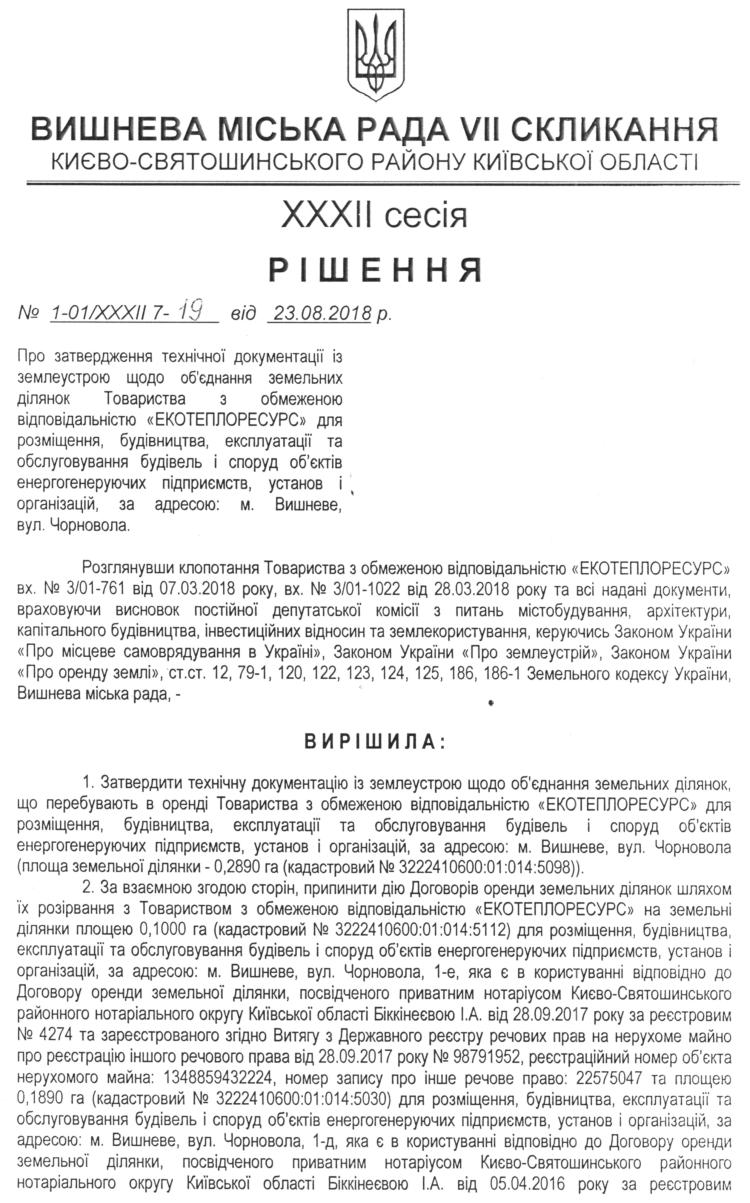 ВИШНЕВА МІСЬКА РАДА VII СКЛИКАННЯ
КИЄВО-СВЯТОШИНСЬКОГО РАЙОНУ КИЇВСЬКОЇ ОБЛАСТІ

XXXII сесія

РІШЕННЯ

№ 1-01/XXXII 7- 19 від 23.08.2018 р.

Про затвердження технічної документації із землеустрою щодо об'єднання земельних ділянок Товариства з обмеженою відповідальністю «ЕКОТЕПЛОРЕСУРС» для розміщення, будівництва, експлуатації та обслуговування будівель і споруд об'єктів енергогенеруючих підприємств, установ і організацій, за адресою: м. Вишневе, вул. Чорновола.

Розглянувши клопотання Товариства з обмеженою відповідальністю «ЕКОТЕПЛОРЕСУРС» вх. № 3/01-761 від 07.03.2018 року, вх. № 3/01-1022 від 28.03.2018 року та всі надані документи, враховуючи висновок постійної депутатської комісії з питань містобудування, архітектури, капітального будівництва, інвестиційних відносин та землекористування, керуючись Законом України «Про місцеве самоврядування в Україні», Законом України «Про землеустрій», Законом України «Про оренду землі», ст.ст. 12, 79-1, 120, 122, 123, 124, 125, 186, 186-1 Земельного кодексу України, Вишнева міська рада, -

ВИРІШИЛА:

1. Затвердити технічну документацію із землеустрою щодо об'єднання земельних ділянок, що перебувають в оренді Товариства з обмеженою відповідальністю «ЕКОТЕПЛОРЕСУРС» для розміщення, будівництва, експлуатації та обслуговування будівель і споруд об'єктів енергогенеруючих підприємств, установ і організацій, за адресою: м. Вишневе, вул. Чорновола (площа земельної ділянки - 0,2890 га (кадастровий № 3222410600:01:014:5098)).

2. За взаємною згодою сторін, припинити дію Договорів оренди земельних ділянок шляхом їх розірвання з Товариством з обмеженою відповідальністю «ЕКОТЕПЛОРЕСУРС» на земельні ділянки площею 0,1000 га (кадастровий № 3222410600:01:014:5112) для розміщення, будівництва, експлуатації та обслуговування будівель і споруд об'єктів енергогенеруючих підприємств, установ і організацій, за адресою: м. Вишневе, вул. Чорновола, 1-е, яка є в користуванні відповідно до Договору оренди земельної ділянки, посвідченого приватним нотаріусом Києво-Святошинського районного нотаріального округу Київської області Біккінеєвою І.А. від 28.09.2017 року за реєстровим № 4274 та зареєстрованого згідно Витягу з Державного реєстру речових прав на нерухоме майно про реєстрацію іншого речового права від 28.09.2017 року № 98791952, реєстраційний номер об'єкта нерухомого майна: 1348859432224, номер запису про інше речове право: 22575047 та площею 0,1890 га (кадастровий № 3222410600:01:014:5030) для розміщення, будівництва, експлуатації та обслуговування будівель і споруд об'єктів енергогенеруючих підприємств, установ і організацій, за адресою: м. Вишневе, вул. Чорновола, 1-д, яка є в користуванні відповідно до Договору оренди земельної ділянки, посвідченого приватним нотаріусом Києво-Святошинського районного нотаріального округу Київської області Біккінеєвою І.А. від 05.04.2016 року за реєстровим